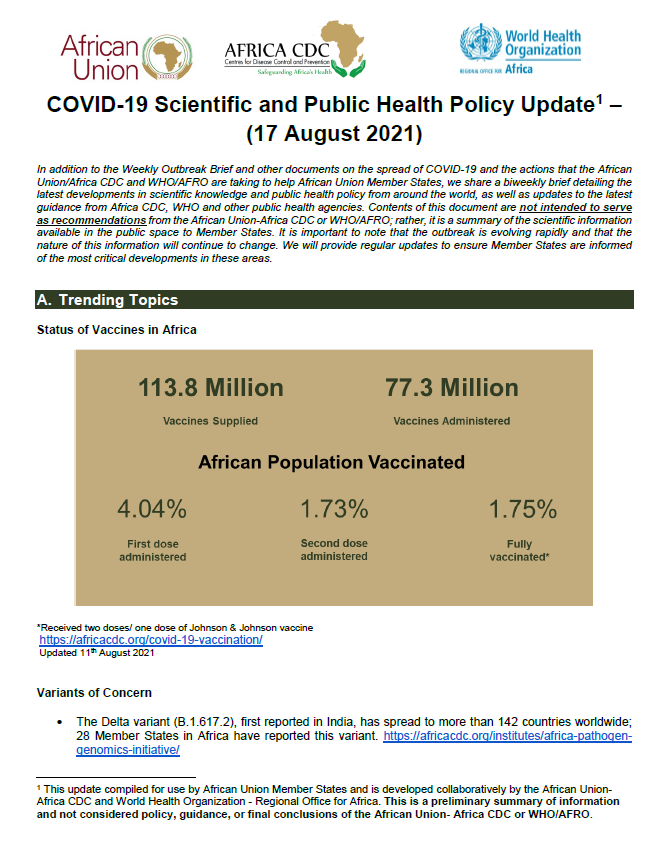 African Union

AFRICA CDC
Centres for Disease Control and Prevention
Safeguarding Africa's Health

World Health Organization
REGIONAL OFFICE FOR Africa

COVID-19 Scientific and Public Health Policy Update$^1$ – (17 August 2021)

In addition to the Weekly Outbreak Brief and other documents on the spread of COVID-19 and the actions that the African Union/Africa CDC and WHO/AFRO are taking to help African Union Member States, we share a biweekly brief detailing the latest developments in scientific knowledge and public health policy from around the world, as well as updates to the latest guidance from Africa CDC, WHO and other public health agencies. Contents of this document are not intended to serve as recommendations from the African Union-Africa CDC or WHO/AFRO; rather, it is a summary of the scientific information available in the public space to Member States. It is important to note that the outbreak is evolving rapidly and that the nature of this information will continue to change. We will provide regular updates to ensure Member States are informed of the most critical developments in these areas.

A. Trending Topics

Status of Vaccines in Africa

113.8 Million
Vaccines Supplied

77.3 Million
Vaccines Administered

African Population Vaccinated

4.04%
First dose administered

1.73%
Second dose administered

1.75%
Fully vaccinated*

*Received two doses/ one dose of Johnson & Johnson vaccine
https://africacdc.org/covid-19-vaccination/
Updated 11$^{th}$ August 2021

Variants of Concern

• The Delta variant (B.1.617.2), first reported in India, has spread to more than 142 countries worldwide; 28 Member States in Africa have reported this variant. https://africacdc.org/institutes/africa-pathogen-genomics-initiative/

$^1$ This update compiled for use by African Union Member States and is developed collaboratively by the African Union-Africa CDC and World Health Organization - Regional Office for Africa. This is a preliminary summary of information and not considered policy, guidance, or final conclusions of the African Union- Africa CDC or WHO/AFRO.